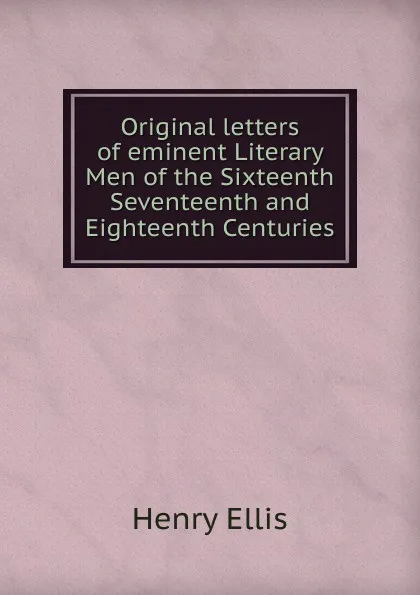 Original letters of eminent Literary Men of the Sixteenth Seventeenth and Eighteenth Centuries

Henry Ellis